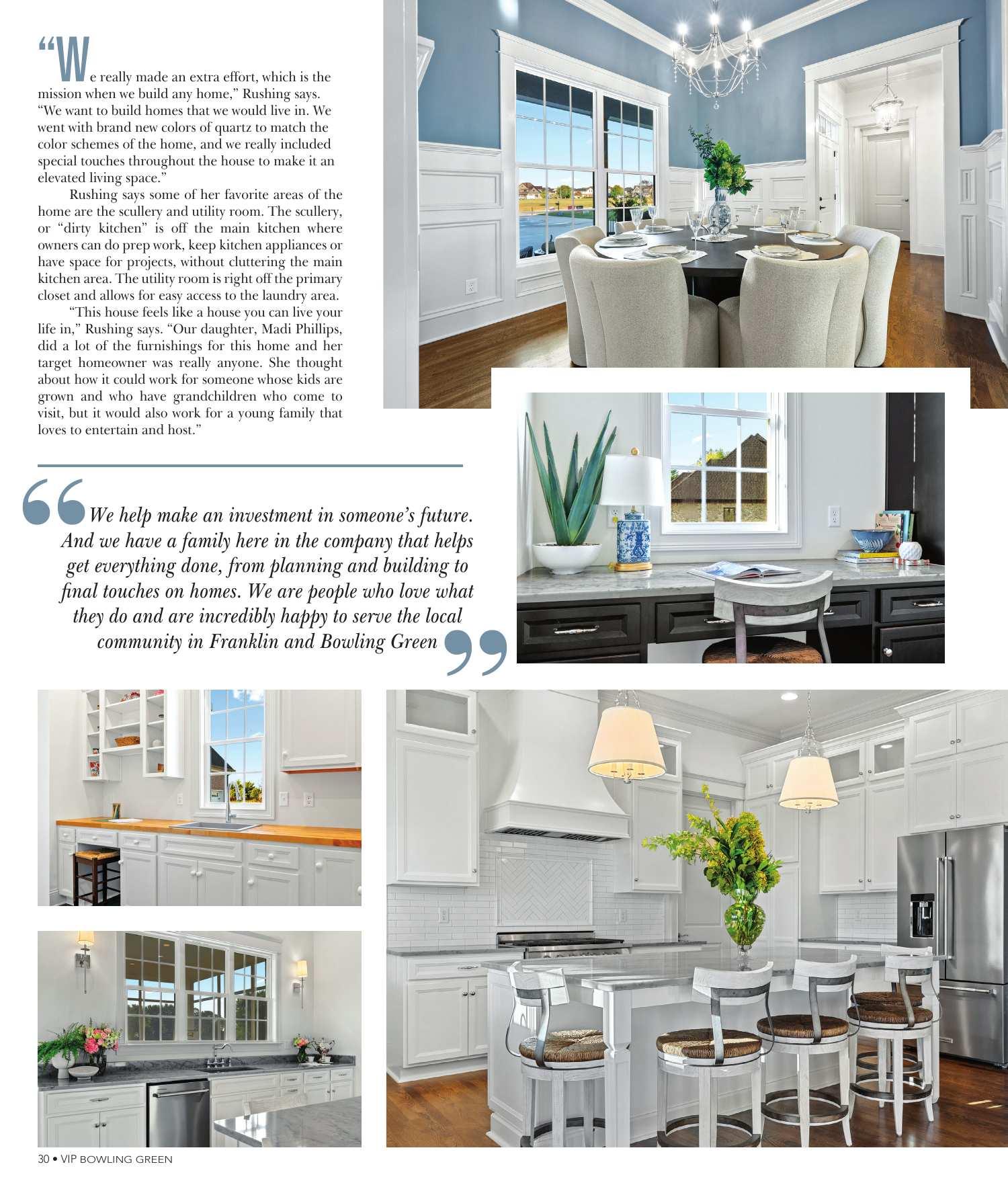 “We really made an extra effort, which is the mission when we build any home,” Rushing says. “We want to build homes that we would live in. We went with brand new colors of quartz to match the color schemes of the home, and we really included special touches throughout the house to make it an elevated living space.”

Rushing says some of her favorite areas of the home are the scullery and utility room. The scullery, or “dirty kitchen” is off the main kitchen where owners can do prep work, keep kitchen appliances or have space for projects, without cluttering the main kitchen area. The utility room is right off the primary closet and allows for easy access to the laundry area.

“This house feels like a house you can live your life in,” Rushing says. “Our daughter, Madi Phillips, did a lot of the furnishings for this home and her target homeowner was really anyone. She thought about how it could work for someone whose kids are grown and who have grandchildren who come to visit, but it would also work for a young family that loves to entertain and host.”

“We help make an investment in someone’s future. And we have a family here in the company that helps get everything done, from planning and building to final touches on homes. We are people who love what they do and are incredibly happy to serve the local community in Franklin and Bowling Green”

30 • VIP BOWLING GREEN